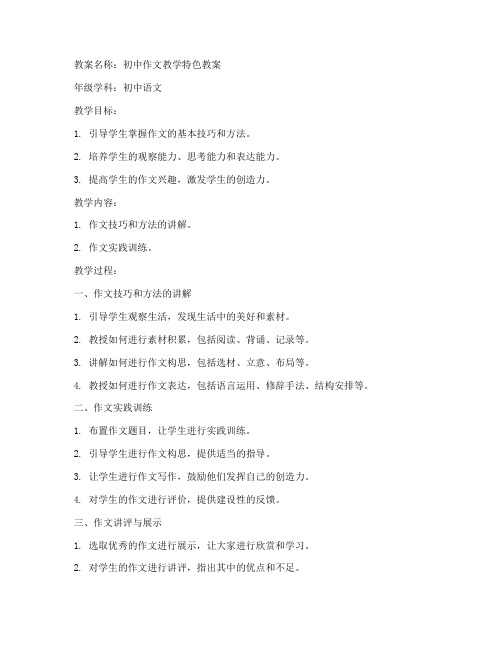 教案名称：初中作文教学特色教案

年级学科：初中语文

教学目标：

1. 引导学生掌握作文的基本技巧和方法。

2. 培养学生的观察能力、思考能力和表达能力。

3. 提高学生的作文兴趣，激发学生的创造力。

教学内容：

1. 作文技巧和方法的讲解。

2. 作文实践训练。

教学过程：

一、作文技巧和方法的讲解

1. 引导学生观察生活，发现生活中的美好和素材。

2. 教授如何进行素材积累，包括阅读、背诵、记录等。

3. 讲解如何进行作文构思，包括选材、立意、布局等。

4. 教授如何进行作文表达，包括语言运用、修辞手法、结构安排等。

二、作文实践训练

1. 布置作文题目，让学生进行实践训练。

2. 引导学生进行作文构思，提供适当的指导。

3. 让学生进行作文写作，鼓励他们发挥自己的创造力。

4. 对学生的作文进行评价，提供建设性的反馈。

三、作文讲评与展示

1. 选取优秀的作文进行展示，让大家进行欣赏和学习。

2. 对学生的作文进行讲评，指出其中的优点和不足。